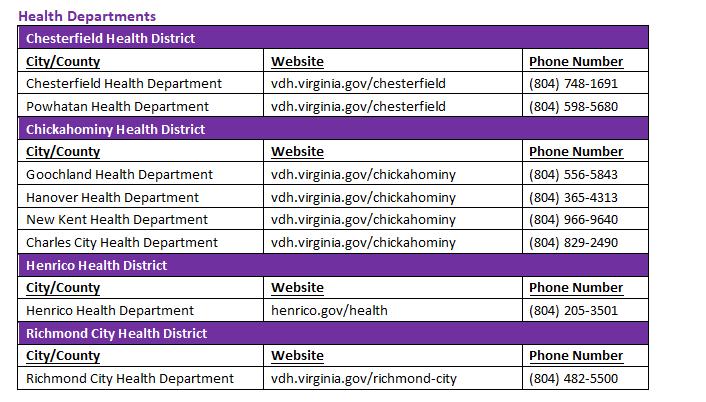 Health Departments

| Chesterfield Health District | | |
|---|---|---|
| City/County | Website | Phone Number |
| Chesterfield Health Department | vdh.virginia.gov/chesterfield | (804) 748-1691 |
| Powhatan Health Department | vdh.virginia.gov/chesterfield | (804) 598-5680 |
| Chickahominy Health District | | |
| City/County | Website | Phone Number |
| Goochland Health Department | vdh.virginia.gov/chickahominy | (804) 556-5843 |
| Hanover Health Department | vdh.virginia.gov/chickahominy | (804) 365-4313 |
| New Kent Health Department | vdh.virginia.gov/chickahominy | (804) 966-9640 |
| Charles City Health Department | vdh.virginia.gov/chickahominy | (804) 829-2490 |
| Henrico Health District | | |
| City/County | Website | Phone Number |
| Henrico Health Department | henrico.gov/health | (804) 205-3501 |
| Richmond City Health District | | |
| City/County | Website | Phone Number |
| Richmond City Health Department | vdh.virginia.gov/richmond-city | (804) 482-5500 |